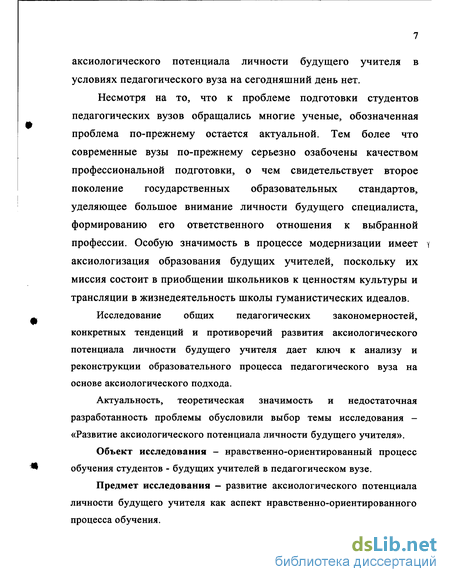 7

аксиологического потенциала личности будущего учителя в условиях педагогического вуза на сегодняшний день нет.

Несмотря на то, что к проблеме подготовки студентов педагогических вузов обращались многие ученые, обозначенная проблема по-прежнему остается актуальной. Тем более что современные вузы по-прежнему серьезно озабочены качеством профессиональной подготовки, о чем свидетельствует второе поколение государственных образовательных стандартов, уделяющее большое внимание личности будущего специалиста, формированию его ответственного отношения к выбранной профессии. Особую значимость в процессе модернизации имеет аксиологизация образования будущих учителей, поскольку их миссия состоит в приобщении школьников к ценностям культуры и трансляции в жизнедеятельность школы гуманистических идеалов.

Исследование общих педагогических закономерностей, конкретных тенденций и противоречий развития аксиологического потенциала личности будущего учителя дает ключ к анализу и реконструкции образовательного процесса педагогического вуза на основе аксиологического подхода.

Актуальность, теоретическая значимость и недостаточная разработанность проблемы обусловили выбор темы исследования – «Развитие аксиологического потенциала личности будущего учителя».

Объект исследования – нравственно-ориентированный процесс обучения студентов - будущих учителей в педагогическом вузе.

Предмет исследования – развитие аксиологического потенциала личности будущего учителя как аспект нравственно-ориентированного процесса обучения.

dsLib.net
библиотека диссертаций